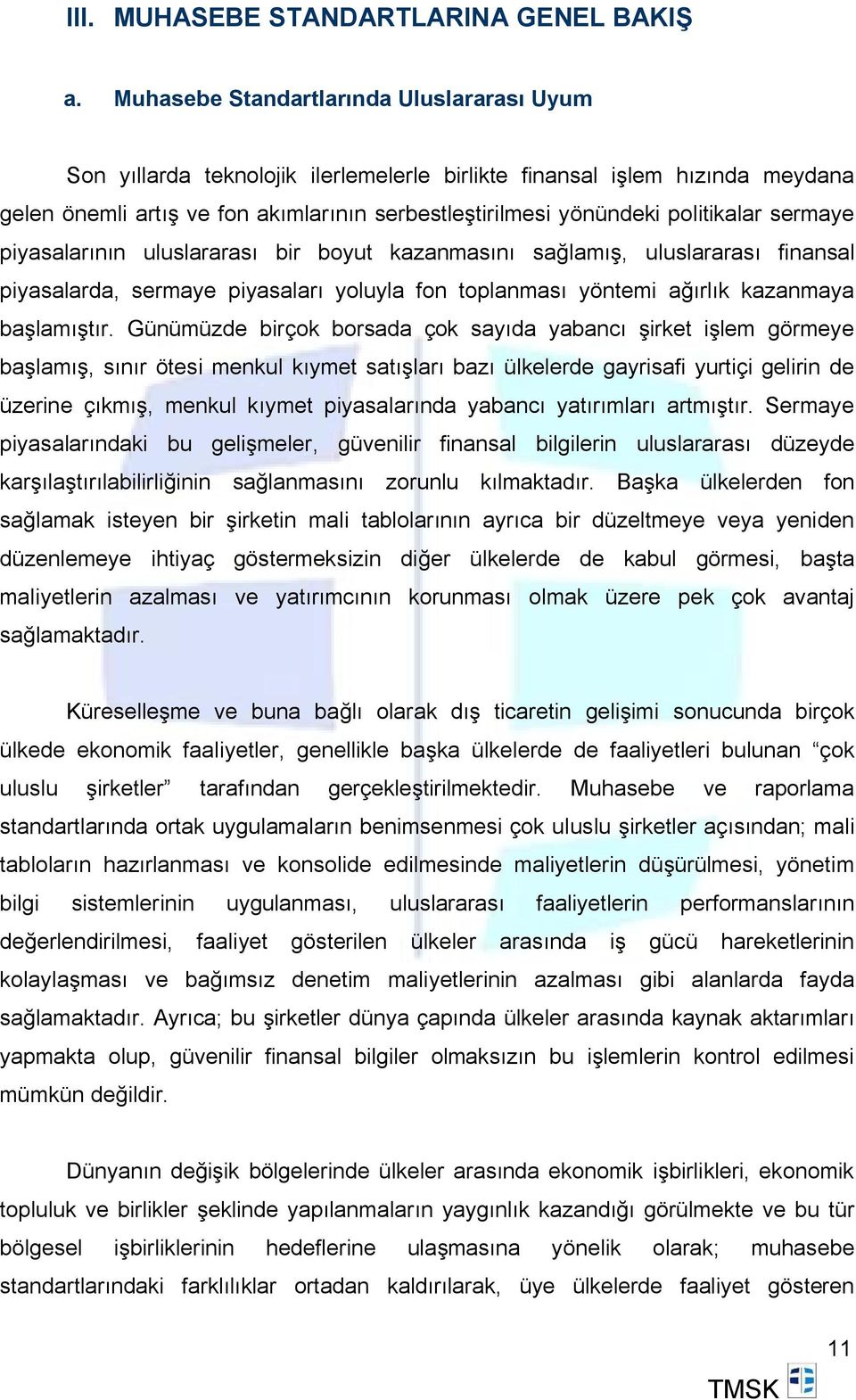 III. MUHASEBE STANDARTLARINA GENEL BAKIŞ

a. Muhasebe Standartlarında Uluslararası Uyum

Son yıllarda teknolojik ilerlemelerle birlikte finansal işlem hızında meydana gelen önemli artış ve fon akımlarının serbestleştirilmesi yönündeki politikalar sermaye piyasalarının uluslararası bir boyut kazanmasını sağlamış, uluslararası finansal piyasalarda, sermaye piyasaları yoluyla fon toplanması yöntemi ağırlık kazanmaya başlamıştır. Günümüzde birçok borsada çok sayıda yabancı şirket işlem görmeye başlamış, sınır ötesi menkul kıymet satışları bazı ülkelerde gayrisafi yurtiçi gelirin de üzerine çıkmış, menkul kıymet piyasalarında yabancı yatırımları artmıştır. Sermaye piyasalarındaki bu gelişmeler, güvenilir finansal bilgilerin uluslararası düzeyde karşılaştırılabilirliğinin sağlanmasını zorunlu kılmaktadır. Başka ülkelerden fon sağlamak isteyen bir şirketin mali tablolarının ayrıca bir düzeltmeye veya yeniden düzenlemeye ihtiyaç göstermeksizin diğer ülkelerde de kabul görmesi, başta maliyetlerin azalması ve yatırımcının korunması olmak üzere pek çok avantaj sağlamaktadır.

Küreselleşme ve buna bağlı olarak dış ticaretin gelişimi sonucunda birçok ülkede ekonomik faaliyetler, genellikle başka ülkelerde de faaliyetleri bulunan “çok uluslu şirketler” tarafından gerçekleştirilmektedir. Muhasebe ve raporlama standartlarında ortak uygulamaların benimsenmesi çok uluslu şirketler açısından; mali tabloların hazırlanması ve konsolide edilmesinde maliyetlerin düşürülmesi, yönetim bilgi sistemlerinin uygulanması, uluslararası faaliyetlerin performanslarının değerlendirilmesi, faaliyet gösterilen ülkeler arasında iş gücü hareketlerinin kolaylaşması ve bağımsız denetim maliyetlerinin azalması gibi alanlarda fayda sağlamaktadır. Ayrıca; bu şirketler dünya çapında ülkeler arasında kaynak aktarımları yapmakta olup, güvenilir finansal bilgiler olmaksızın bu işlemlerin kontrol edilmesi mümkün değildir.

Dünyanın değişik bölgelerinde ülkeler arasında ekonomik işbirlikleri, ekonomik topluluk ve birlikler şeklinde yapılanmaların yaygınlık kazandığı görülmekte ve bu tür bölgesel işbirliklerinin hedeflerine ulaşmasına yönelik olarak; muhasebe standartlarındaki farklılıklar ortadan kaldırılarak, üye ülkelerde faaliyet gösteren

11

TMSK